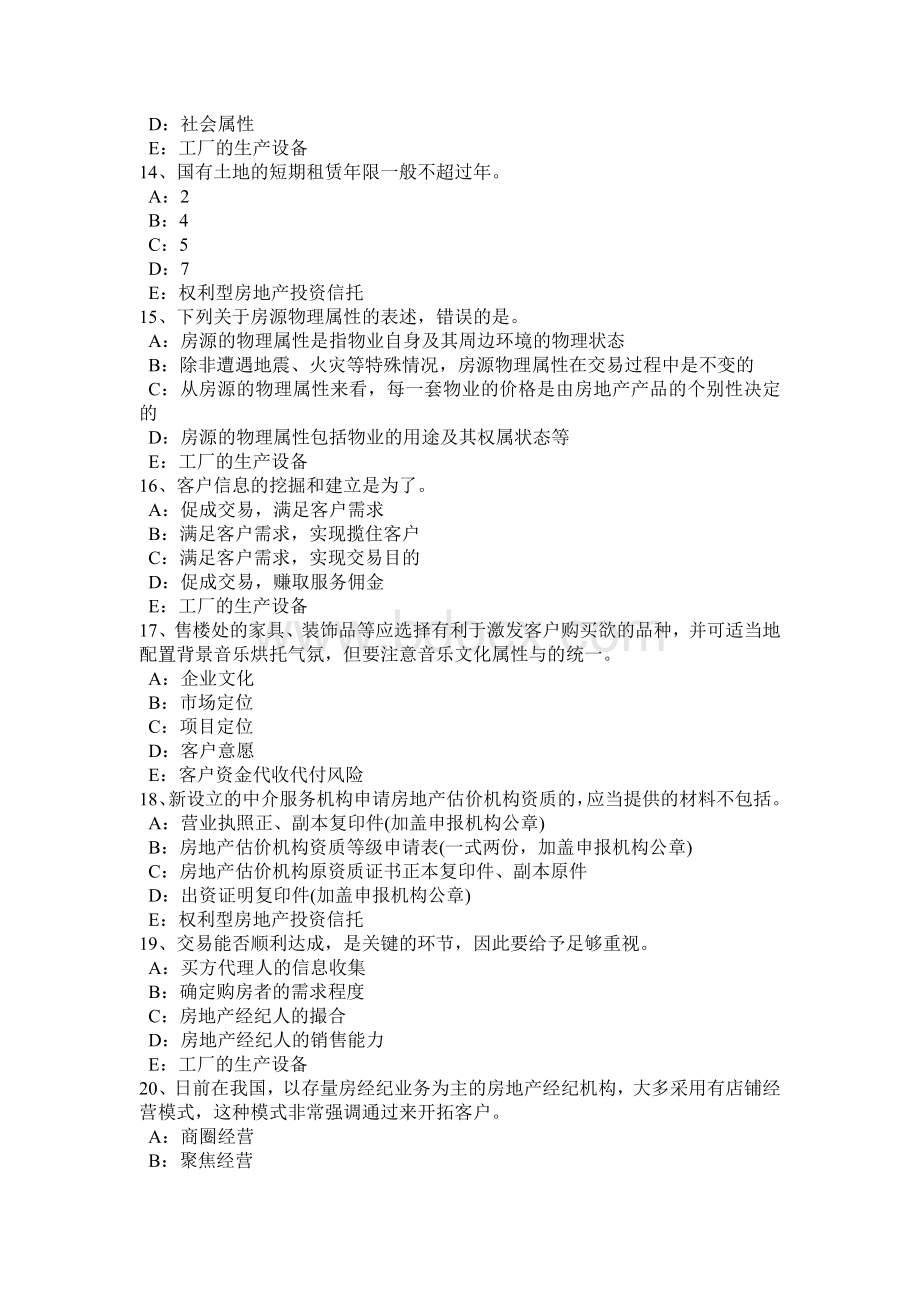 D：社会属性
E：工厂的生产设备
14、国有土地的短期租赁年限一般不超过年。
A：2
B：4
C：5
D：7
E：权利型房地产投资信托
15、下列关于房源物理属性的表述，错误的是。
A：房源的物理属性是指物业自身及其周边环境的物理状态
B：除非遭遇地震、火灾等特殊情况，房源物理属性在交易过程中是不变的
C：从房源的物理属性来看，每一套物业的价格是由房地产产品的个别性决定的
D：房源的物理属性包括物业的用途及其权属状态等
E：工厂的生产设备
16、客户信息的挖掘和建立是为了。
A：促成交易，满足客户需求
B：满足客户需求，实现揽住客户
C：满足客户需求，实现交易目的
D：促成交易，赚取服务佣金
E：工厂的生产设备
17、售楼处的家具、装饰品等应选择有利于激发客户购买欲的品种，并可适当地配置背景音乐烘托气氛，但要注意音乐文化属性与的统一。
A：企业文化
B：市场定位
C：项目定位
D：客户意愿
E：客户资金代收代付风险
18、新设立的中介服务机构申请房地产估价机构资质的，应当提供的材料不包括。
A：营业执照正、副本复印件(加盖申报机构公章)
B：房地产估价机构资质等级申请表(一式两份，加盖申报机构公章)
C：房地产估价机构原资质证书正本复印件、副本原件
D：出资证明复印件(加盖申报机构公章)
E：权利型房地产投资信托
19、交易能否顺利达成，是关键的环节，因此要给予足够重视。
A：买方代理人的信息收集
B：确定购房者的需求程度
C：房地产经纪人的撮合
D：房地产经纪人的销售能力
E：工厂的生产设备
20、日前在我国，以存量房经纪业务为主的房地产经纪机构，大多采用有店铺经营模式，这种模式非常强调通过来开拓客户。
A：商圈经营
B：聚焦经营